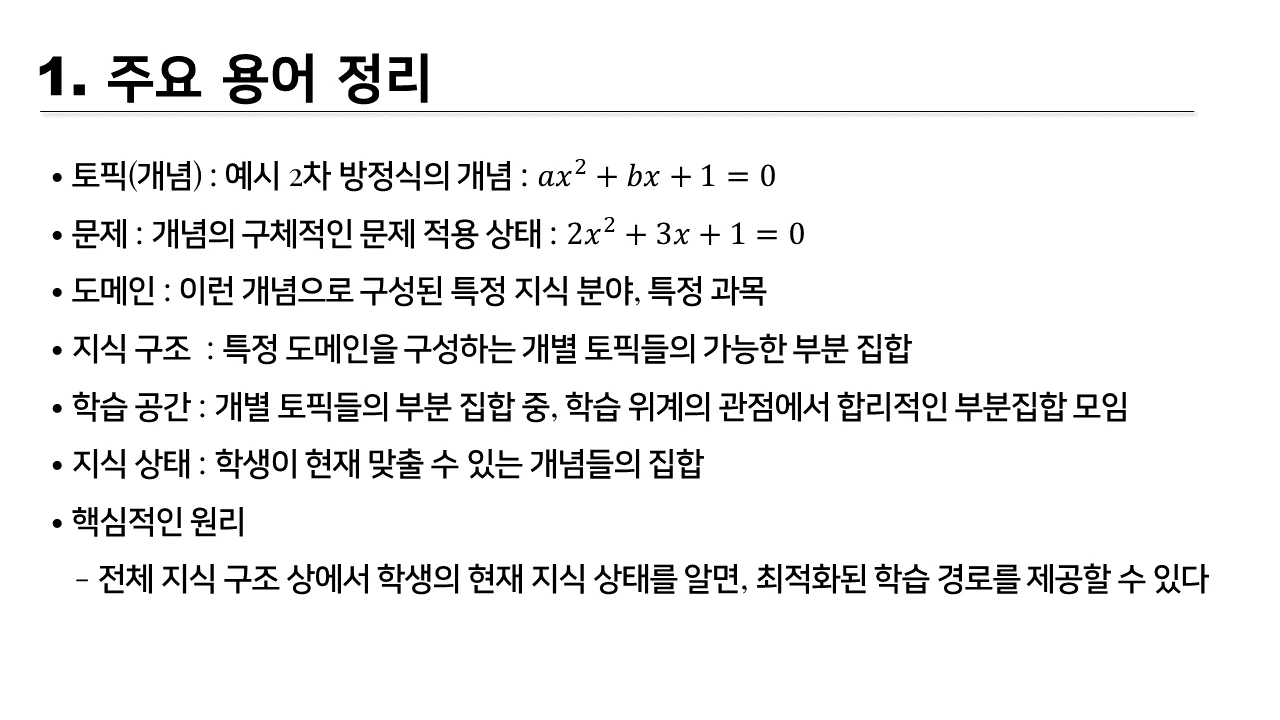 1. 주요 용어 정리

• 토픽(개념) : 예시 2차 방정식의 개념 : $ax^2 + bx + 1 = 0$

• 문제 : 개념의 구체적인 문제 적용 상태 : $2x^2 + 3x + 1 = 0$

• 도메인 : 이런 개념으로 구성된 특정 지식 분야, 특정 과목

• 지식 구조 : 특정 도메인을 구성하는 개별 토픽들의 가능한 부분 집합

• 학습 공간 : 개별 토픽들의 부분 집합 중, 학습 위계의 관점에서 합리적인 부분집합 모임

• 지식 상태 : 학생이 현재 맞출 수 있는 개념들의 집합

• 핵심적인 원리

– 전체 지식 구조 상에서 학생의 현재 지식 상태를 알면, 최적화된 학습 경로를 제공할 수 있다